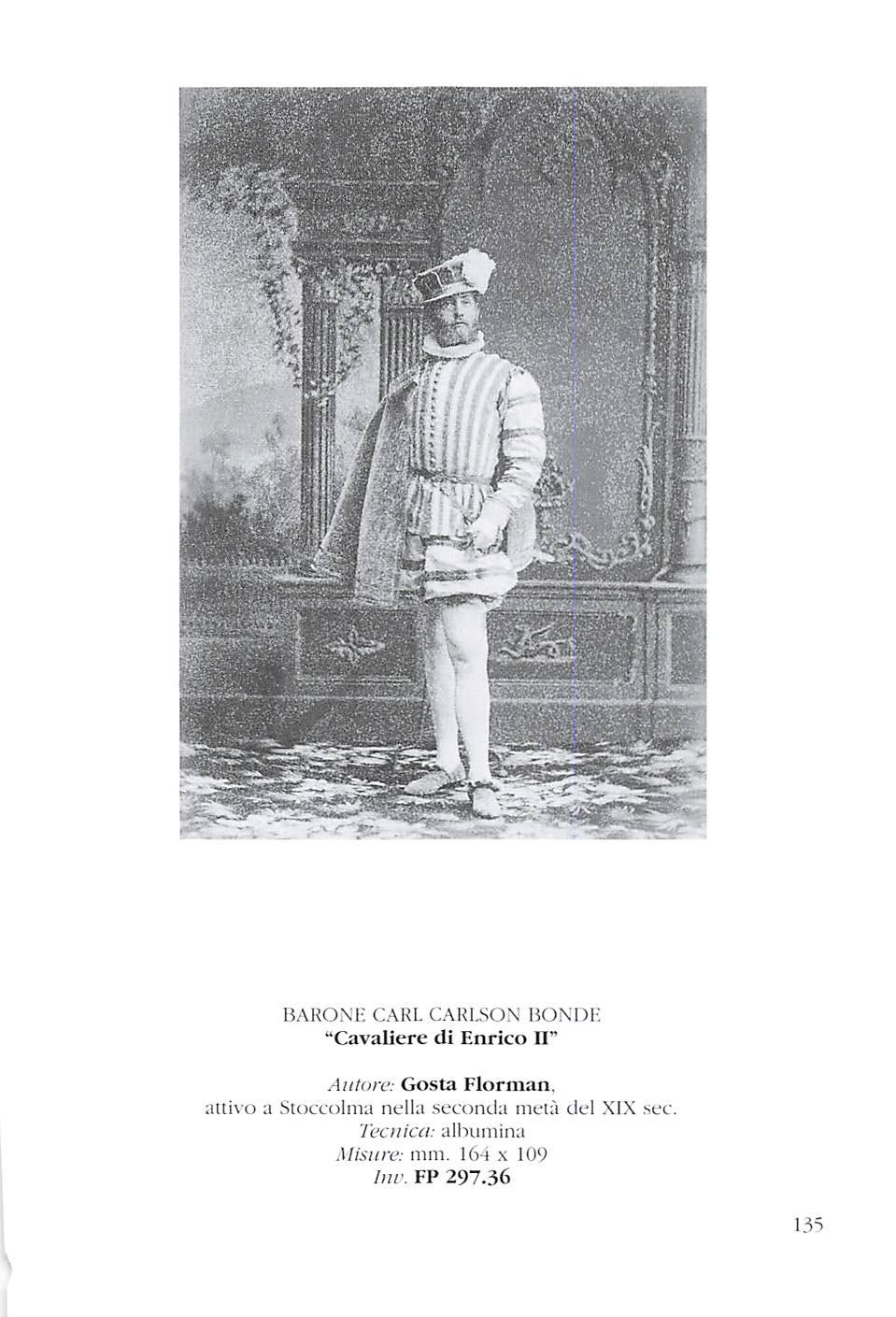 BARONE CARL CARLSON BONDE
"Cavaliere di Enrico II"

Autore: Gosta Florman,
attivo a Stoccolma nella seconda metà del XIX sec.
Tecnica: albumina
Misure: mm. 164 x 109
Inv. FP 297.36

135